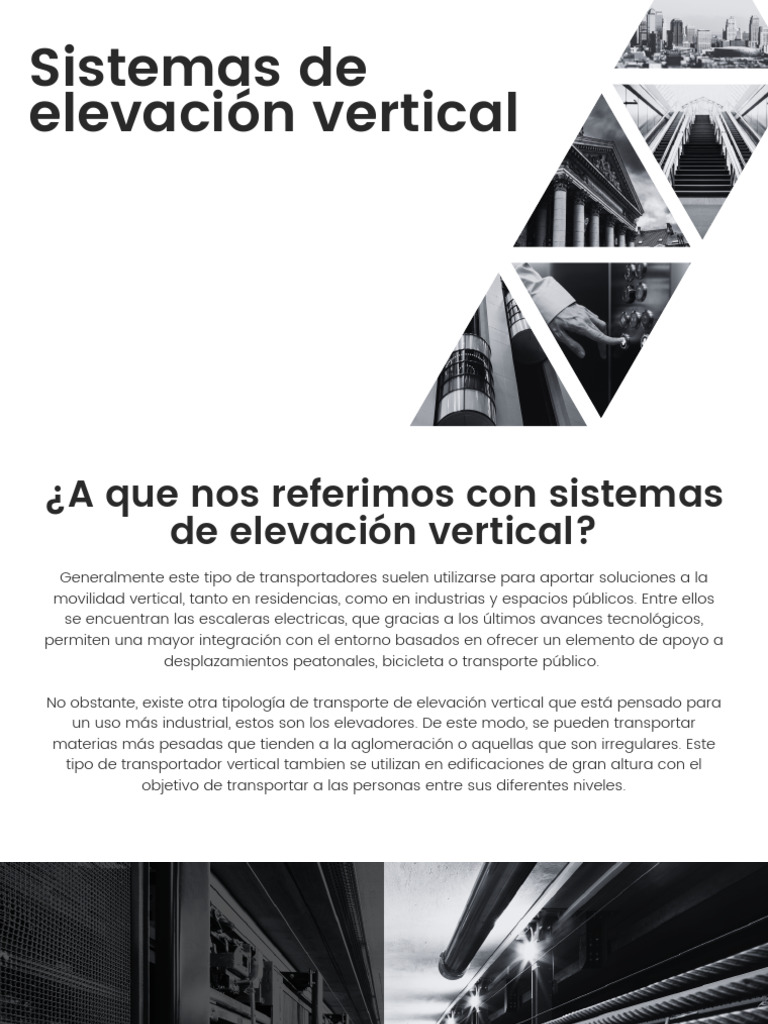 Sistemas de elevación vertical

¿A que nos referimos con sistemas de elevación vertical?

Generalmente este tipo de transportadores suelen utilizarse para aportar soluciones a la movilidad vertical, tanto en residencias, como en industrias y espacios públicos. Entre ellos se encuentran las escaleras electricas, que gracias a los últimos avances tecnológicos, permiten una mayor integración con el entorno basados en ofrecer un elemento de apoyo a desplazamientos peatonales, bicicleta o transporte público.

No obstante, existe otra tipología de transporte de elevación vertical que está pensado para un uso más industrial, estos son los elevadores. De este modo, se pueden transportar materias más pesadas que tienden a la aglomeración o aquellas que son irregulares. Este tipo de transportador vertical tambien se utilizan en edificaciones de gran altura con el objetivo de transportar a las personas entre sus diferentes niveles.